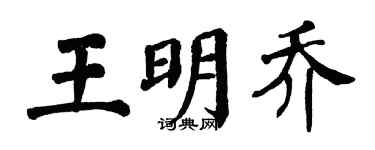 王明乔

词典网